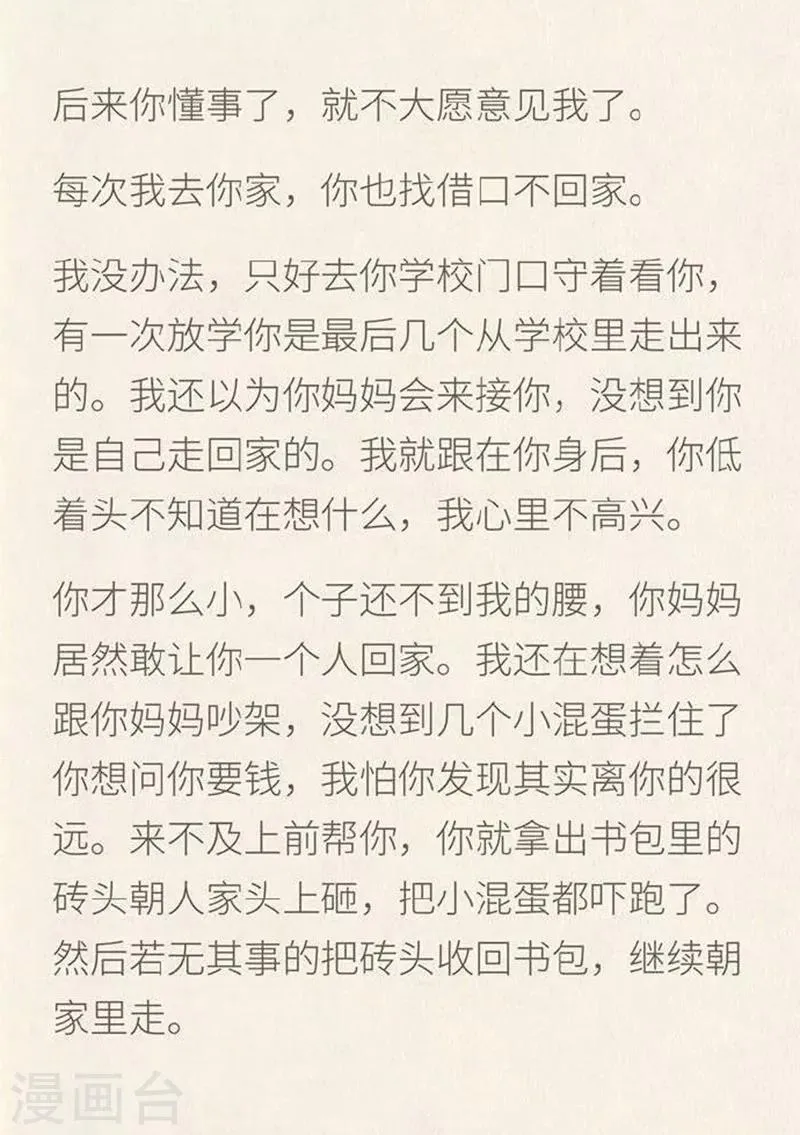 后来你懂事了，就不大愿意见我了。

每次我去你家，你也找借口不回家。

我没办法，只好去你学校门口守着看你，有一次放学你是最后几个从学校里走出来的。我还以为你妈妈会来接你，没想到你是自己走回家的。我就跟在你身后，你低着头不知道在想什么，我心里不高兴。

你才那么小，个子还不到我的腰，你妈妈居然敢让你一个人回家。我还在想着怎么跟你妈妈吵架，没想到几个小混蛋拦住了你想问你要钱，我怕你发现其实离你的很远。来不及上前帮你，你就拿出书包里的砖头朝人家头上砸，把小混蛋都吓跑了。然后若无其事的把砖头收回书包，继续朝家里走。

漫画台